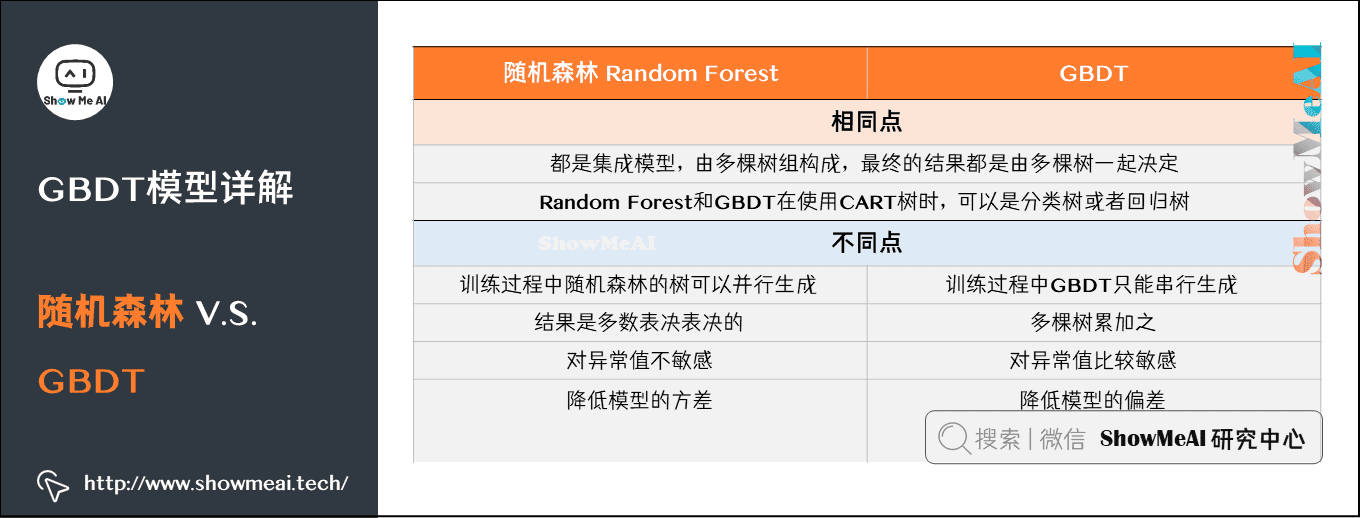 Show Me AI

GBDT模型详解

随机森林 V.S. GBDT

http://www.showmeai.tech/

| 随机森林 Random Forest | GBDT |
|---|---|
| 相同点 | |
| 都是集成模型，由多棵树组构成，最终的结果都是由多棵树一起决定 | |
| Random Forest和GBDT在使用CART树时，可以是分类树或者回归树 | |
| 不同点 | |
| 训练过程中随机森林的树可以并行生成 | 训练过程中GBDT只能串行生成 |
| 结果是多数表决表决的 | 多棵树累加之 |
| 对异常值不敏感 | 对异常值比较敏感 |
| 降低模型的方差 | 降低模型的偏差 |

ShowMeAI

ShowMeAI

搜索 | 微信 ShowMeAI 研究中心